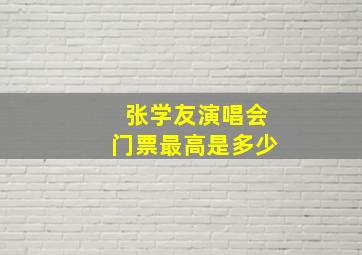 张学友演唱会
门票最高是多少